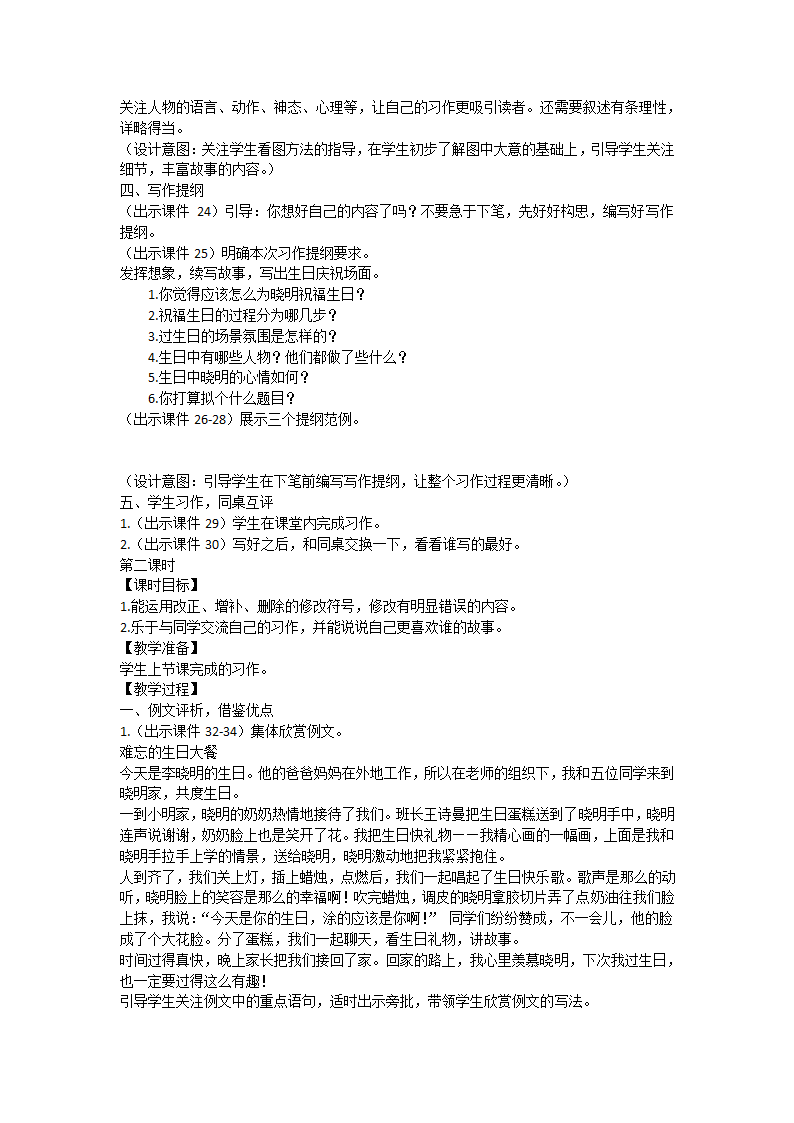 关注人物的语言、动作、神态、心理等，让自己的习作更吸引读者。还需要叙述有条理性，详略得当。
（设计意图：关注学生看图方法的指导，在学生初步了解图中大意的基础上，引导学生关注细节，丰富故事的内容。）
四、写作提纲
（出示课件 24）引导：你想好自己的内容了吗？不要急于下笔，先好好构思，编写好写作提纲。
（出示课件 25）明确本次习作提纲要求。
发挥想象，续写故事，写出生日庆祝场面。
1.你觉得应该怎么为晓明祝福生日？
2.祝福生日的过程分为哪几步？
3.过生日的场景氛围是怎样的？
4.生日中有哪些人物？他们都做了些什么？
5.生日中晓明的心情如何？
6.你打算拟个什么题目？
（出示课件 26-28）展示三个提纲范例。

（设计意图：引导学生在下笔前编写写作提纲，让整个习作过程更清晰。）
五、学生习作，同桌互评
1.（出示课件 29）学生在课堂内完成习作。
2.（出示课件 30）写好之后，和同桌交换一下，看看谁写的最好。
第二课时
【课时目标】
1.能运用改正、增补、删除的修改符号，修改有明显错误的内容。
2.乐于与同学交流自己的习作，并能说说自己更喜欢谁的故事。
【教学准备】
学生上节课完成的习作。
【教学过程】
一、例文评析，借鉴优点
1.（出示课件 32-34）集体欣赏例文。
难忘的生日大餐
今天是李晓明的生日。他的爸爸妈妈在外地工作，所以在老师的组织下，我和五位同学来到晓明家，共度生日。
一到小明家，晓明的奶奶热情地接待了我们。班长王诗曼把生日蛋糕送到了晓明手中，晓明连声说谢谢，奶奶脸上也是笑开了花。我把生日快礼物——我精心画的一幅画，上面是我和晓明手拉手上学的情景，送给晓明，晓明激动地把我紧紧抱住。
人到齐了，我们关上灯，插上蜡烛，点燃后，我们一起唱起了生日快乐歌。歌声是那么的动听，晓明脸上的笑容是那么的幸福啊！吹完蜡烛，调皮的晓明拿胶切片弄了点奶油往我们脸上抹，我说：“今天是你的生日，涂的应该是你啊！” 同学们纷纷赞成，不一会儿，他的脸成了个大花脸。分了蛋糕，我们一起聊天，看生日礼物，讲故事。
时间过得真快，晚上家长把我们接回了家。回家的路上，我心里羡慕晓明，下次我过生日，也一定要过得这么有趣！
引导学生关注例文中的重点语句，适时出示旁批，带领学生欣赏例文的写法。